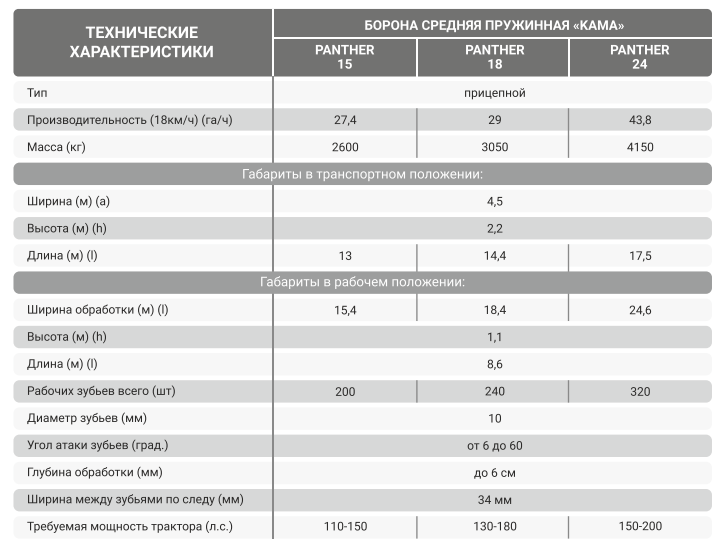 | ТЕХНИЧЕСКИЕ ХАРАКТЕРИСТИКИ | БОРОНА СРЕДНЯЯ ПРУЖИННАЯ «КАМА» | | |
|---|---|---|---|
| | PANTHER 15 | PANTHER 18 | PANTHER 24 |
| Тип | прицепной | | |
| Производительность (18км/ч) (га/ч) | 27,4 | 29 | 43,8 |
| Масса (кг) | 2600 | 3050 | 4150 |
| Габариты в транспортном положении: | | | |
| Ширина (м) (a) | 4,5 | | |
| Высота (м) (h) | 2,2 | | |
| Длина (м) (l) | 13 | 14,4 | 17,5 |
| Габариты в рабочем положении: | | | |
| Ширина обработки (м) (l) | 15,4 | 18,4 | 24,6 |
| Высота (м) (h) | 1,1 | | |
| Длина (м) (l) | 8,6 | | |
| Рабочих зубьев всего (шт) | 200 | 240 | 320 |
| Диаметр зубьев (мм) | 10 | | |
| Угол атаки зубьев (град.) | от 6 до 60 | | |
| Глубина обработки (мм) | до 6 см | | |
| Ширина между зубьями по следу (мм) | 34 мм | | |
| Требуемая мощность трактора (л.с.) | 110-150 | 130-180 | 150-200 |